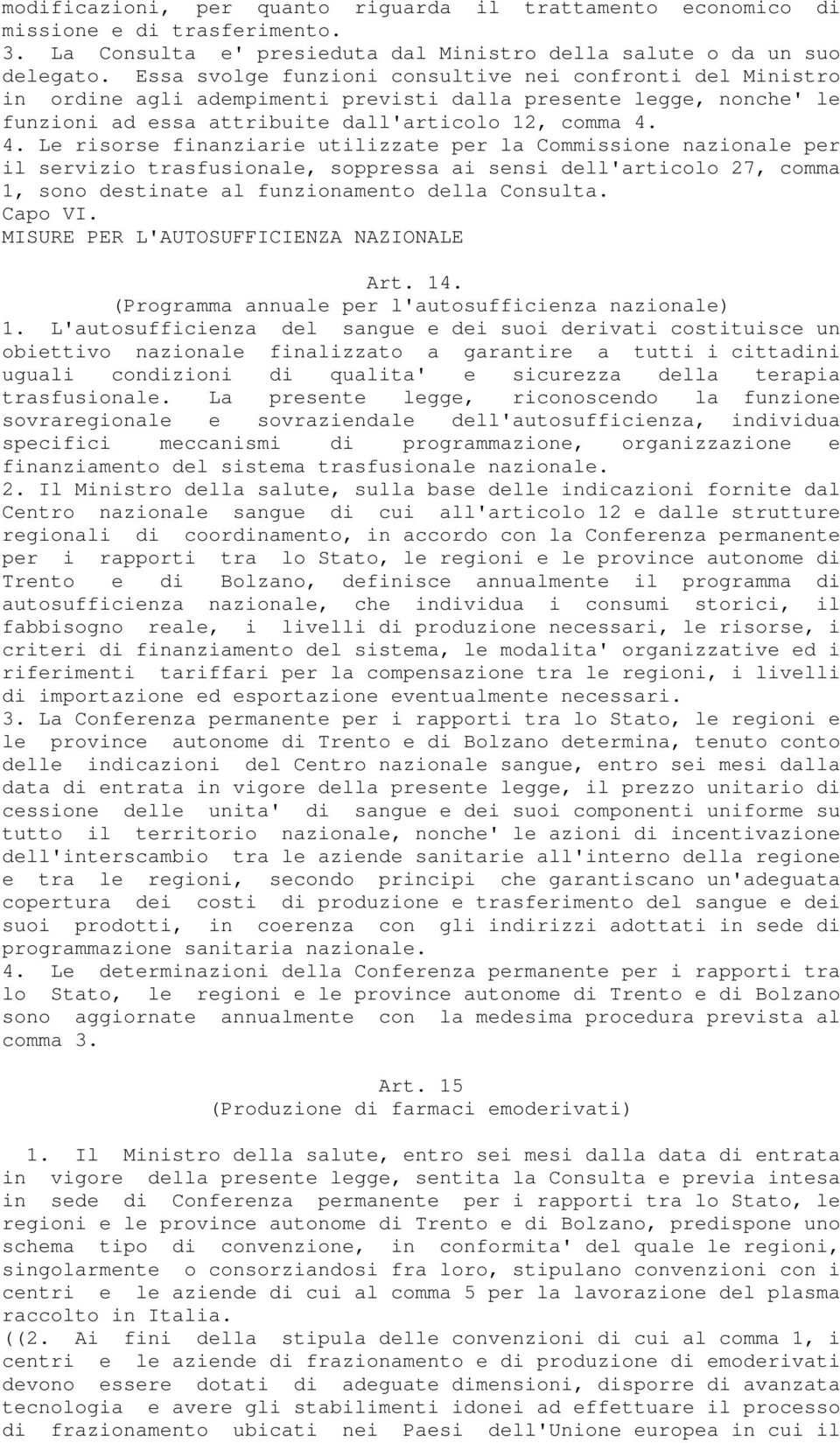 modificazioni, per quanto riguarda il trattamento economico di missione e di trasferimento.
3. La Consulta e' presieduta dal Ministro della salute o da un suo delegato. Essa svolge funzioni consultive nei confronti del Ministro in ordine agli adempimenti previsti dalla presente legge, nonche' le funzioni ad essa attribuite dall'articolo 12, comma 4.
4. Le risorse finanziarie utilizzate per la Commissione nazionale per il servizio trasfusionale, soppressa ai sensi dell'articolo 27, comma 1, sono destinate al funzionamento della Consulta.
Capo VI.
MISURE PER L'AUTOSUFFICIENZA NAZIONALE

Art. 14.
(Programma annuale per l'autosufficienza nazionale)
1. L'autosufficienza del sangue e dei suoi derivati costituisce un obiettivo nazionale finalizzato a garantire a tutti i cittadini uguali condizioni di qualita' e sicurezza della terapia trasfusionale. La presente legge, riconoscendo la funzione sovraregionale e sovraziendale dell'autosufficienza, individua specifici meccanismi di programmazione, organizzazione e finanziamento del sistema trasfusionale nazionale.
2. Il Ministro della salute, sulla base delle indicazioni fornite dal Centro nazionale sangue di cui all'articolo 12 e dalle strutture regionali di coordinamento, in accordo con la Conferenza permanente per i rapporti tra lo Stato, le regioni e le province autonome di Trento e di Bolzano, definisce annualmente il programma di autosufficienza nazionale, che individua i consumi storici, il fabbisogno reale, i livelli di produzione necessari, le risorse, i criteri di finanziamento del sistema, le modalita' organizzative ed i riferimenti tariffari per la compensazione tra le regioni, i livelli di importazione ed esportazione eventualmente necessari.
3. La Conferenza permanente per i rapporti tra lo Stato, le regioni e le province autonome di Trento e di Bolzano determina, tenuto conto delle indicazioni del Centro nazionale sangue, entro sei mesi dalla data di entrata in vigore della presente legge, il prezzo unitario di cessione delle unita' di sangue e dei suoi componenti uniforme su tutto il territorio nazionale, nonche' le azioni di incentivazione dell'interscambio tra le aziende sanitarie all'interno della regione e tra le regioni, secondo principi che garantiscano un'adeguata copertura dei costi di produzione e trasferimento del sangue e dei suoi prodotti, in coerenza con gli indirizzi adottati in sede di programmazione sanitaria nazionale.
4. Le determinazioni della Conferenza permanente per i rapporti tra lo Stato, le regioni e le province autonome di Trento e di Bolzano sono aggiornate annualmente con la medesima procedura prevista al comma 3.

Art. 15
(Produzione di farmaci emoderivati)

1. Il Ministro della salute, entro sei mesi dalla data di entrata in vigore della presente legge, sentita la Consulta e previa intesa in sede di Conferenza permanente per i rapporti tra lo Stato, le regioni e le province autonome di Trento e di Bolzano, predispone uno schema tipo di convenzione, in conformita' del quale le regioni, singolarmente o consorziandosi fra loro, stipulano convenzioni con i centri e le aziende di cui al comma 5 per la lavorazione del plasma raccolto in Italia.
((2. Ai fini della stipula delle convenzioni di cui al comma 1, i centri e le aziende di frazionamento e di produzione di emoderivati devono essere dotati di adeguate dimensioni, disporre di avanzata tecnologia e avere gli stabilimenti idonei ad effettuare il processo di frazionamento ubicati nei Paesi dell'Unione europea in cui il